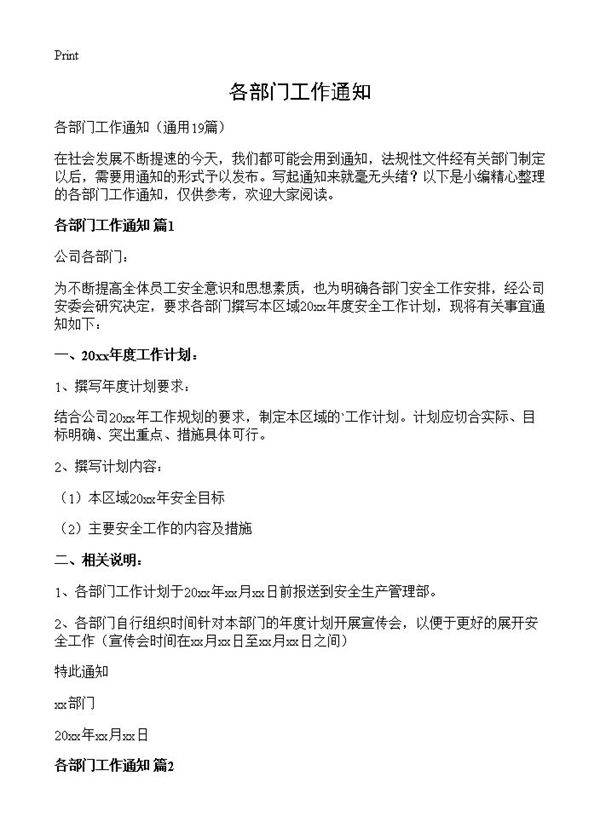 Print

各部门工作通知

各部门工作通知（通用19篇）

在社会发展不断提速的今天，我们都可能会用到通知，法规性文件经有关部门制定以后，需要用通知的形式予以发布。写起通知来就毫无头绪？以下是小编精心整理的各部门工作通知，仅供参考，欢迎大家阅读。

各部门工作通知 篇1

公司各部门：

为不断提高全体员工安全意识和思想素质，也为明确各部门安全工作安排，经公司安委会研究决定，要求各部门撰写本区域20xx年度安全工作计划，现将有关事宜通知如下：

一、20xx年度工作计划：

1、撰写年度计划要求：

结合公司20xx年工作规划的要求，制定本区域的`工作计划。计划应切合实际、目标明确、突出重点、措施具体可行。

2、撰写计划内容：

（1）本区域20xx年安全目标

（2）主要安全工作的内容及措施

二、相关说明：

1、各部门工作计划于20xx年xx月xx日前报送到安全生产管理部。

2、各部门自行组织时间针对本部门的年度计划开展宣传会，以便于更好的展开安全工作（宣传会时间在xx月xx日至xx月xx日之间）

特此通知

xx部门

20xx年xx月xx日

各部门工作通知 篇2